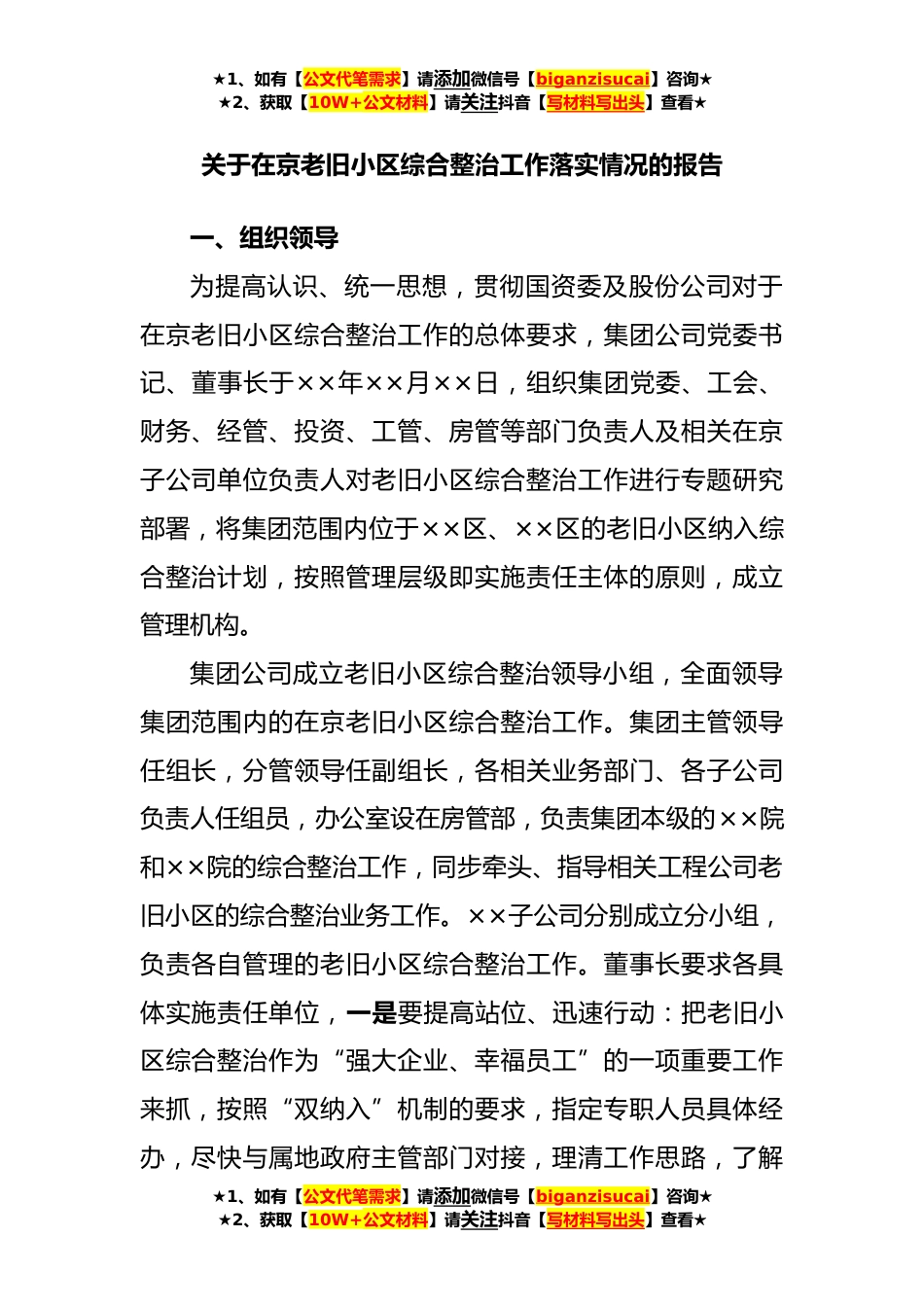 ★1、如有【公文代笔需求】请添加微信号【biganzisucai】咨询★
★2、获取【10W+公文材料】请关注抖音【写材料写出头】查看★

关于在京老旧小区综合整治工作落实情况的报告

一、组织领导

为提高认识、统一思想，贯彻国资委及股份公司对于在京老旧小区综合整治工作的总体要求，集团公司党委书记、董事长于××年××月××日，组织集团党委、工会、财务、经管、投资、工管、房管等部门负责人及相关在京子公司单位负责人对老旧小区综合整治工作进行专题研究部署，将集团范围内位于××区、××区的老旧小区纳入综合整治计划，按照管理层级即实施责任主体的原则，成立管理机构。

集团公司成立老旧小区综合整治领导小组，全面领导集团范围内的在京老旧小区综合整治工作。集团主管领导任组长，分管领导任副组长，各相关业务部门、各子公司负责人任组员，办公室设在房管部，负责集团本级的××院和××院的综合整治工作，同步牵头、指导相关工程公司老旧小区的综合整治业务工作。××子公司分别成立分小组，负责各自管理的老旧小区综合整治工作。董事长要求各具体实施责任单位，一是要提高站位、迅速行动：把老旧小区综合整治作为“强大企业、幸福员工”的一项重要工作来抓，按照“双纳入”机制的要求，指定专职人员具体经办，尽快与属地政府主管部门对接，理清工作思路，了解

★1、如有【公文代笔需求】请添加微信号【biganzisucai】咨询★
★2、获取【10W+公文材料】请关注抖音【写材料写出头】查看★